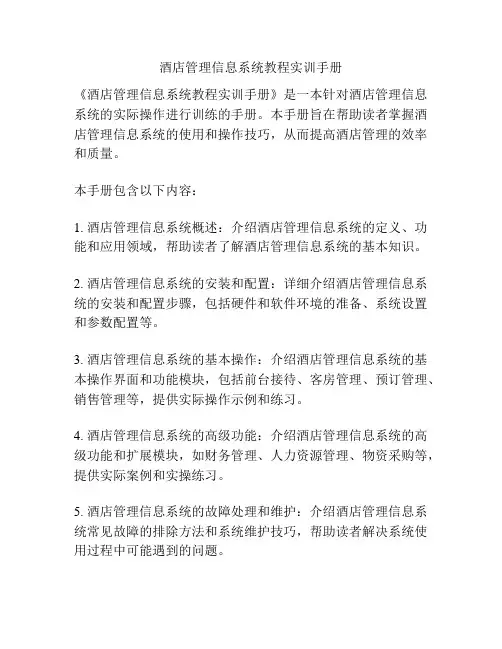 酒店管理信息系统教程实训手册

《酒店管理信息系统教程实训手册》是一本针对酒店管理信息系统的实际操作进行训练的手册。本手册旨在帮助读者掌握酒店管理信息系统的使用和操作技巧，从而提高酒店管理的效率和质量。

本手册包含以下内容：

1. 酒店管理信息系统概述：介绍酒店管理信息系统的定义、功能和应用领域，帮助读者了解酒店管理信息系统的基本知识。

2. 酒店管理信息系统的安装和配置：详细介绍酒店管理信息系统的安装和配置步骤，包括硬件和软件环境的准备、系统设置和参数配置等。

3. 酒店管理信息系统的基本操作：介绍酒店管理信息系统的基本操作界面和功能模块，包括前台接待、客房管理、预订管理、销售管理等，提供实际操作示例和练习。

4. 酒店管理信息系统的高级功能：介绍酒店管理信息系统的高级功能和扩展模块，如财务管理、人力资源管理、物资采购等，提供实际案例和实操练习。

5. 酒店管理信息系统的故障处理和维护：介绍酒店管理信息系统常见故障的排除方法和系统维护技巧，帮助读者解决系统使用过程中可能遇到的问题。